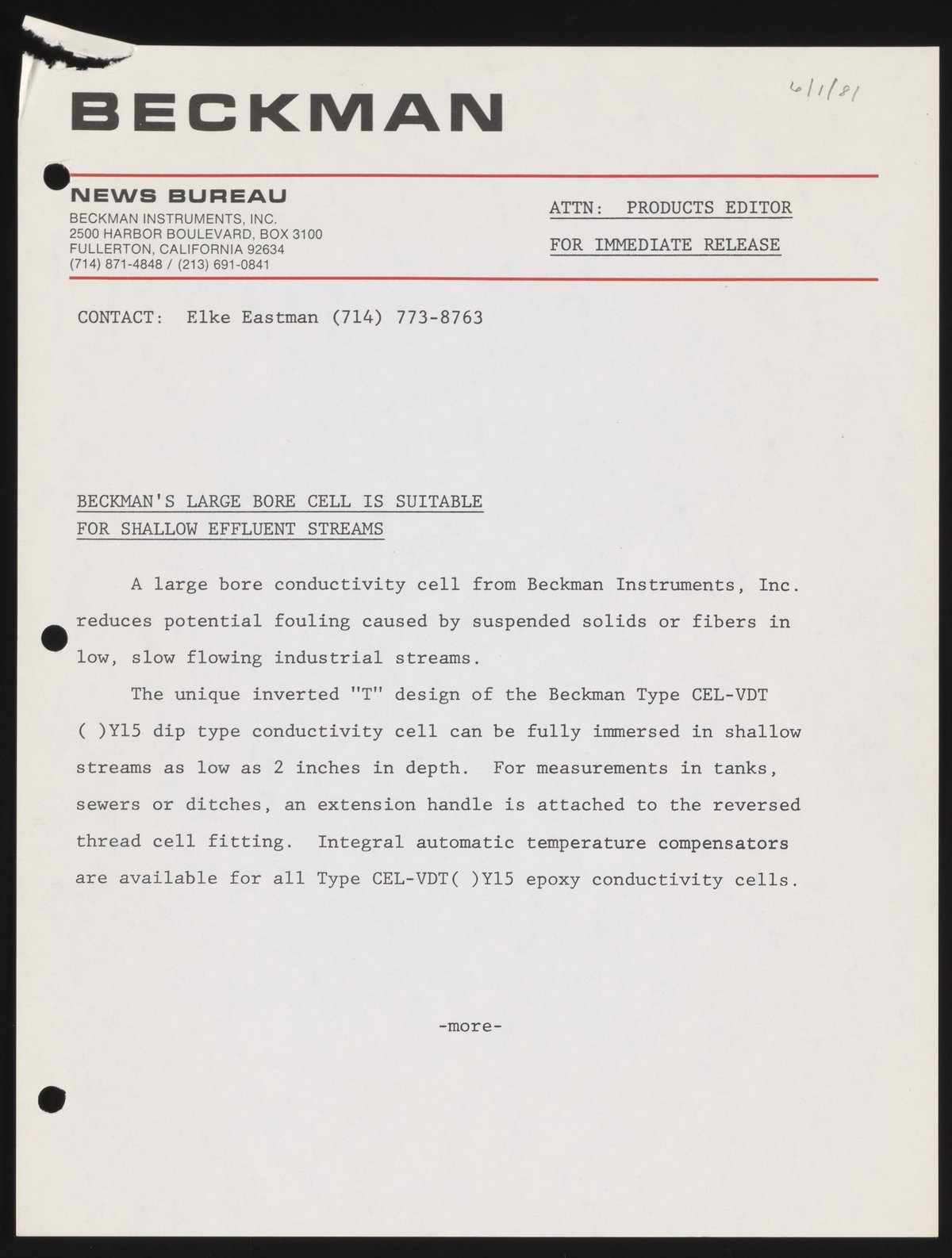 BECKMAN

6/1/81

NEWS BUREAU
BECKMAN INSTRUMENTS, INC.
2500 HARBOR BOULEVARD, BOX 3100
FULLERTON, CALIFORNIA 92634
(714) 871-4848 / (213) 691-0841

ATTN: PRODUCTS EDITOR

FOR IMMEDIATE RELEASE

CONTACT: Elke Eastman (714) 773-8763

BECKMAN'S LARGE BORE CELL IS SUITABLE FOR SHALLOW EFFLUENT STREAMS

A large bore conductivity cell from Beckman Instruments, Inc. reduces potential fouling caused by suspended solids or fibers in low, slow flowing industrial streams.

The unique inverted "T" design of the Beckman Type CEL-VDT ( )Y15 dip type conductivity cell can be fully immersed in shallow streams as low as 2 inches in depth. For measurements in tanks, sewers or ditches, an extension handle is attached to the reversed thread cell fitting. Integral automatic temperature compensators are available for all Type CEL-VDT( )Y15 epoxy conductivity cells.

-more-